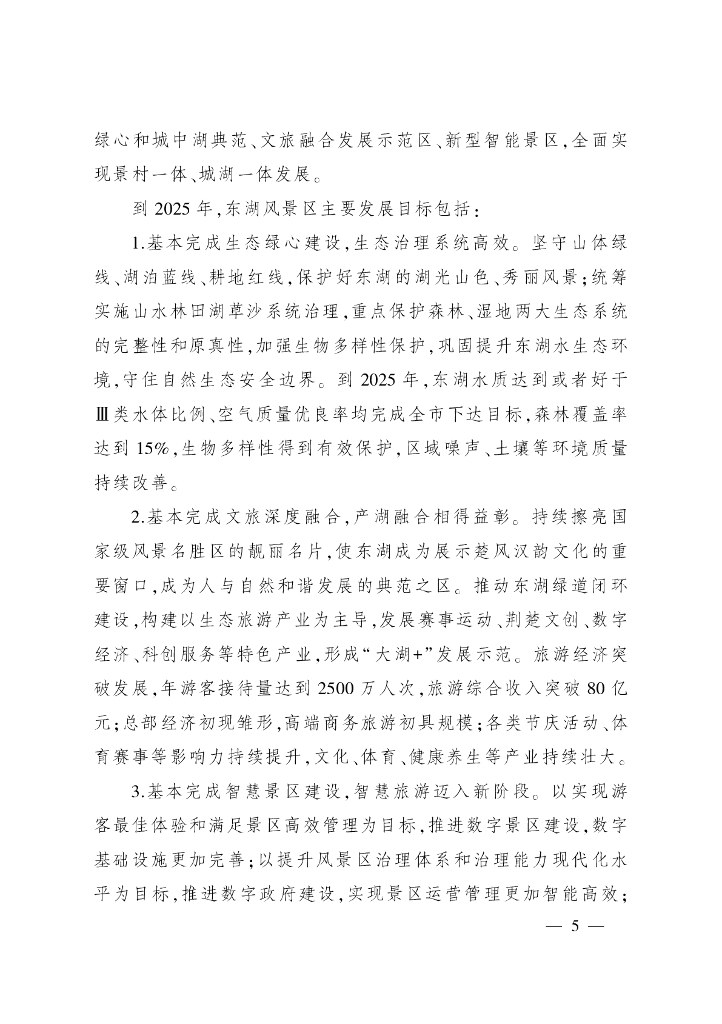 绿心和城中湖典范、文旅融合发展示范区、新型智能景区，全面实现景村一体、城湖一体发展。

到 2025 年，东湖风景区主要发展目标包括：

1.基本完成生态绿心建设，生态治理系统高效。坚守山体绿线、湖泊蓝线、耕地红线，保护好东湖的湖光山色、秀丽风景；统筹实施山水林田湖草沙系统治理，重点保护森林、湿地两大生态系统的完整性和原真性，加强生物多样性保护，巩固提升东湖水生态环境，守住自然生态安全边界。到 2025 年，东湖水质达到或者好于Ⅲ类水体比例、空气质量优良率均完成全市下达目标，森林覆盖率达到 15%，生物多样性得到有效保护，区域噪声、土壤等环境质量持续改善。

2.基本完成文旅深度融合，产湖融合相得益彰。持续擦亮国家级风景名胜区的靓丽名片，使东湖成为展示楚风汉韵文化的重要窗口，成为人与自然和谐发展的典范之区。推动东湖绿道闭环建设，构建以生态旅游产业为主导，发展赛事运动、荆楚文创、数字经济、科创服务等特色产业，形成“大湖+”发展示范。旅游经济突破发展，年游客接待量达到 2500 万人次，旅游综合收入突破 80 亿元；总部经济初现雏形，高端商务旅游初具规模；各类节庆活动、体育赛事等影响力持续提升，文化、体育、健康养生等产业持续壮大。

3.基本完成智慧景区建设，智慧旅游迈入新阶段。以实现游客最佳体验和满足景区高效管理为目标，推进数字景区建设，数字基础设施更加完善；以提升风景区治理体系和治理能力现代化水平为目标，推进数字政府建设，实现景区运营管理更加智能高效；

— 5 —